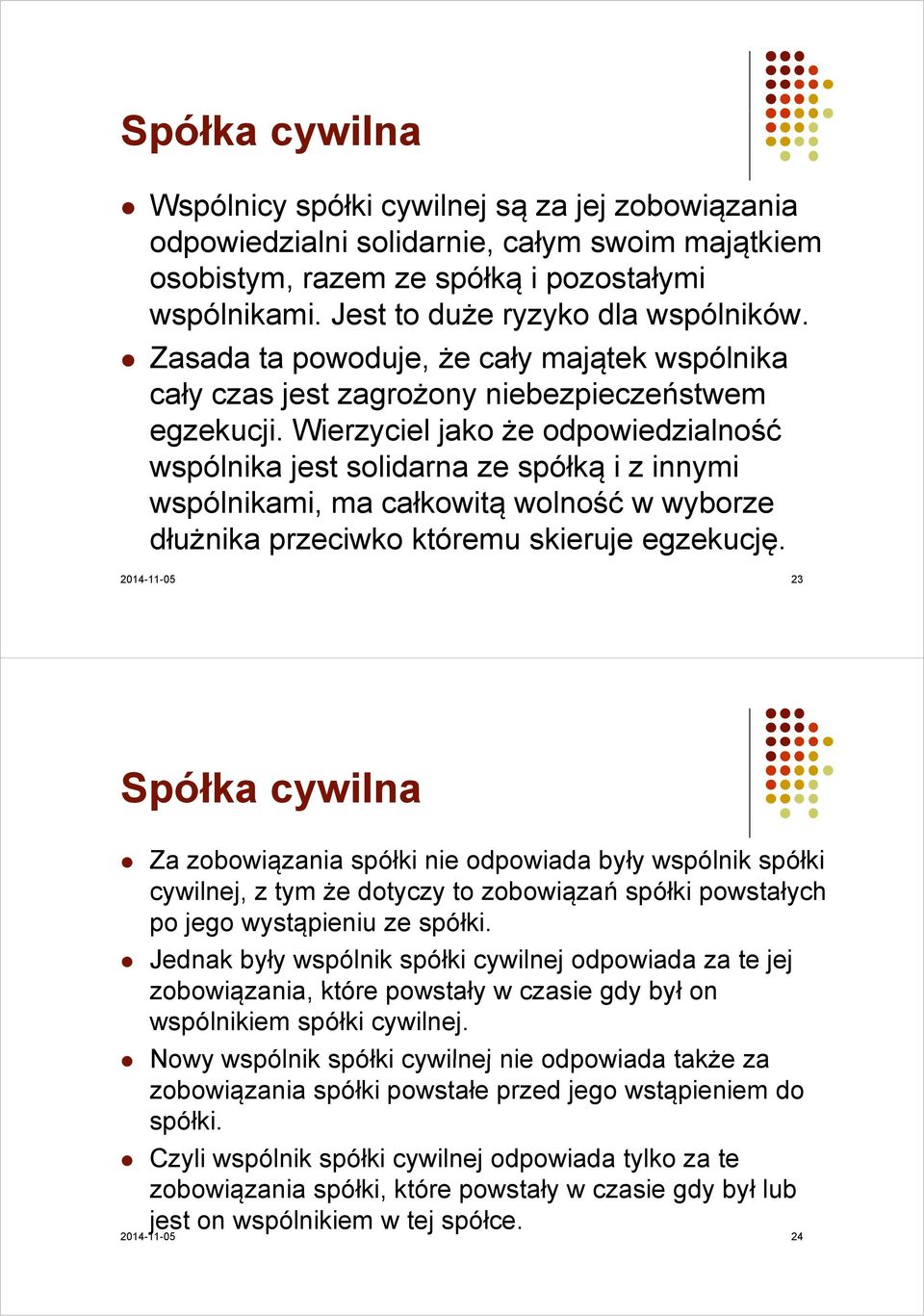 Spółka cywilna

Wspólnicy spółki cywilnej są za jej zobowiązania odpowiedzialni solidarnie, całym swoim majątkiem osobistym, razem ze spółką i pozostałymi wspólnikami. Jest to duże ryzyko dla wspólników.

Zasada ta powoduje, że cały majątek wspólnika cały czas jest zagrożony niebezpieczeństwem egzekucji. Wierzyciel jako że odpowiedzialność wspólnika jest solidarna ze spółką i z innymi wspólnikami, ma całkowitą wolność w wyborze dłużnika przeciwko któremu skieruje egzekucję.

2014-11-05

23

Spółka cywilna

Za zobowiązania spółki nie odpowiada były wspólnik spółki cywilnej, z tym że dotyczy to zobowiązań spółki powstałych po jego wystąpieniu ze spółki.

Jednak były wspólnik spółki cywilnej odpowiada za te jej zobowiązania, które powstały w czasie gdy był on wspólnikiem spółki cywilnej.

Nowy wspólnik spółki cywilnej nie odpowiada także za zobowiązania spółki powstałe przed jego wstąpieniem do spółki.

Czyli wspólnik spółki cywilnej odpowiada tylko za te zobowiązania spółki, które powstały w czasie gdy był lub jest on wspólnikiem w tej spółce.

2014-11-05

24